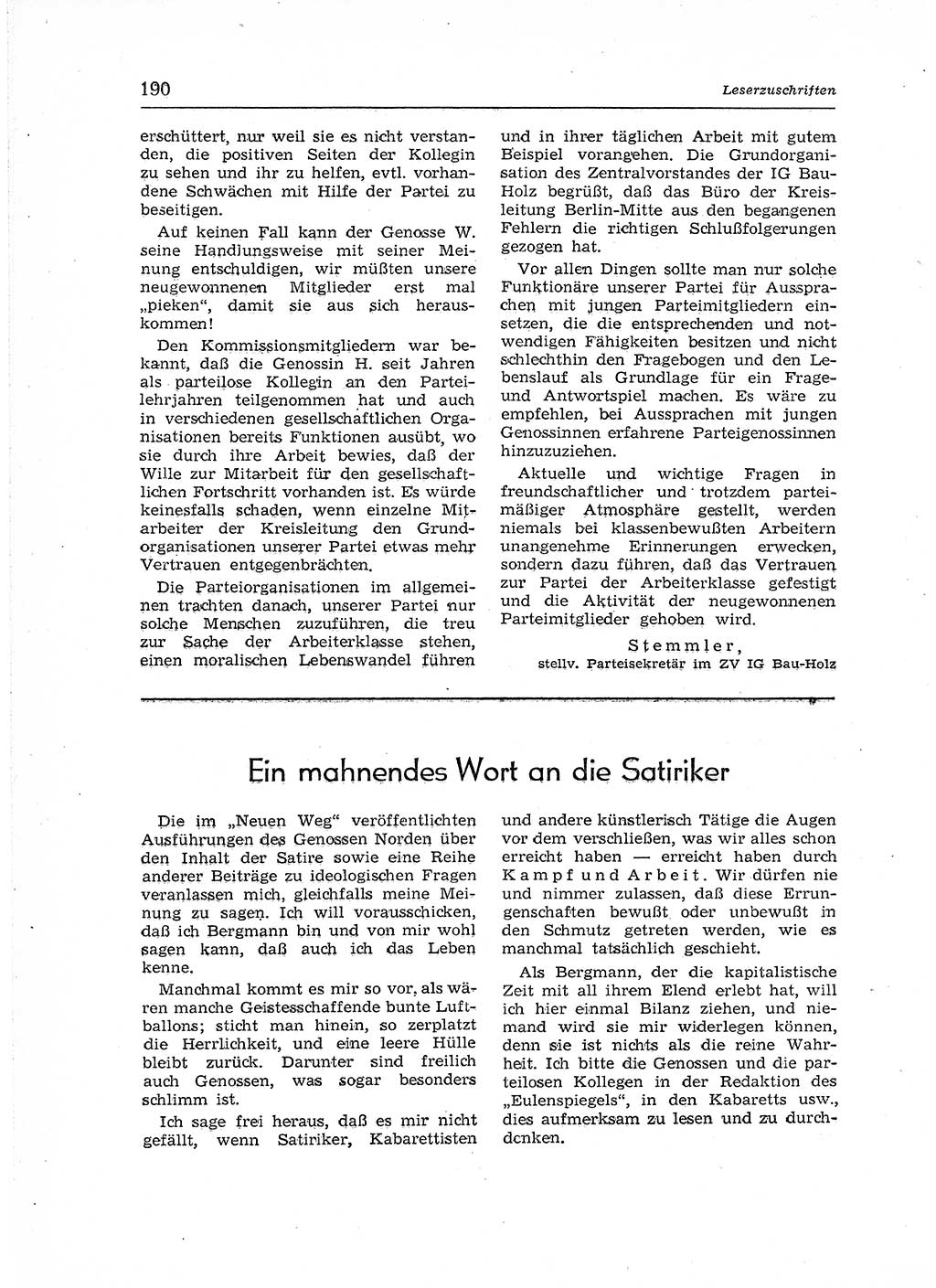 190

Leserzuschriften

erschüttert, nur weil sie es nicht verstanden, die positiven Seiten der Kollegin zu sehen und ihr zu helfen, evtl. vorhandene Schwächen mit Hilfe der Partei zu beseitigen.

Auf keinen Fall kann der Genosse W. seine Handlungsweise mit seiner Meinung entschuldigen, wir müßten unsere neugewonnenen Mitglieder erst mal „pieken“, damit sie aus sich herauskommen!

Den Kommissionsmitgliedern war bekannt, daß die Genossin H. seit Jahren als parteilose Kollegin an den Parteilehrjahren teilgenommen hat und auch in verschiedenen gesellschaftlichen Organisationen bereits Funktionen ausübt, wo sie durch ihre Arbeit bewies, daß der Wille zur Mitarbeit für den gesellschaftlichen Fortschritt vorhanden ist. Es würde keinesfalls schaden, wenn einzelne Mitarbeiter der Kreisleitung den Grundorganisationen unserer Partei etwas mehr Vertrauen entgegenbrächten.

Die Parteiorganisationen im allgemeinen trachten danach, unserer Partei nur solche Menschen zuzuführen, die treu zur Sache der Arbeiterklasse stehen, einen moralischen Lebenswandel führen und in ihrer täglichen Arbeit mit gutem Beispiel vorangehen. Die Grundorganisation des Zentralvorstandes der IG Bau-Holz begrüßt, daß das Büro der Kreisleitung Berlin-Mitte aus den begangenen Fehlern die richtigen Schlußfolgerungen gezogen hat.

Vor allen Dingen sollte man nur solche Funktionäre unserer Partei für Aussprachen mit jungen Parteimitgliedern einsetzen, die die entsprechenden und notwendigen Fähigkeiten besitzen und nicht schlechthin den Fragebogen und den Lebenslauf als Grundlage für ein Frage- und Antwortspiel machen. Es wäre zu empfehlen, bei Aussprachen mit jungen Genossinnen erfahrene Parteigenossinnen hinzuzuziehen.

Aktuelle und wichtige Fragen in freundschaftlicher und trotzdem parteimäßiger Atmosphäre gestellt, werden niemals bei klassenbewußten Arbeitern unangenehme Erinnerungen erwecken, sondern dazu führen, daß das Vertrauen zur Partei der Arbeiterklasse gefestigt und die Aktivität der neugewonnenen Parteimitglieder gehoben wird.

Stemmler,
stellv. Parteisekretär im ZV IG Bau-Holz

Ein mahnendes Wort an die Satiriker

Die im „Neuen Weg“ veröffentlichten Ausführungen des Genossen Norden über den Inhalt der Satire sowie eine Reihe anderer Beiträge zu ideologischen Fragen veranlassen mich, gleichfalls meine Meinung zu sagen. Ich will vorausschicken, daß ich Bergmann bin und von mir wohl sagen kann, daß auch ich das Leben kenne.

Manchmal kommt es mir so vor, als wären manche Geistesschaffende bunte Luftballons; sticht man hinein, so zerplatzt die Herrlichkeit, und eine leere Hülle bleibt zurück. Darunter sind freilich auch Genossen, was sogar besonders schlimm ist.

Ich sage frei heraus, daß es mir nicht gefällt, wenn Satiriker, Kabarettisten und andere künstlerisch Tätige die Augen vor dem verschließen, was wir alles schon erreicht haben — erreicht haben durch Kampf und Arbeit. Wir dürfen nie und nimmer zulassen, daß diese Errungenschaften bewußt oder unbewußt in den Schmutz getreten werden, wie es manchmal tatsächlich geschieht.

Als Bergmann, der die kapitalistische Zeit mit all ihrem Elend erlebt hat, will ich hier einmal Bilanz ziehen, und niemand wird sie mir widerlegen können, denn sie ist nichts als die reine Wahrheit. Ich bitte die Genossen und die parteilosen Kollegen in der Redaktion des „Eulenspiegels“, in den Kabaretts usw., dies aufmerksam zu lesen und zu durchdenken.